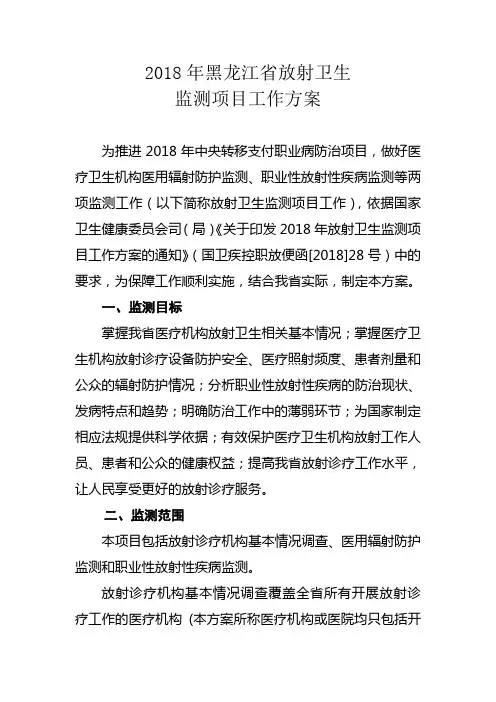 2018 年黑龙江省放射卫生
监测项目工作方案

为推进 2018 年中央转移支付职业病防治项目，做好医疗卫生机构医用辐射防护监测、职业性放射性疾病监测等两项监测工作（以下简称放射卫生监测项目工作），依据国家卫生健康委员会司（局）《关于印发 2018 年放射卫生监测项目工作方案的通知》（国卫疾控职放便函[2018]28 号）中的要求，为保障工作顺利实施，结合我省实际，制定本方案。

一、监测目标

掌握我省医疗机构放射卫生相关基本情况；掌握医疗卫生机构放射诊疗设备防护安全、医疗照射频度、患者剂量和公众的辐射防护情况；分析职业性放射性疾病的防治现状、发病特点和趋势；明确防治工作中的薄弱环节；为国家制定相应法规提供科学依据；有效保护医疗卫生机构放射工作人员、患者和公众的健康权益；提高我省放射诊疗工作水平，让人民享受更好的放射诊疗服务。

二、监测范围

本项目包括放射诊疗机构基本情况调查、医用辐射防护监测和职业性放射性疾病监测。

放射诊疗机构基本情况调查覆盖全省所有开展放射诊疗工作的医疗机构（本方案所称医疗机构或医院均只包括开